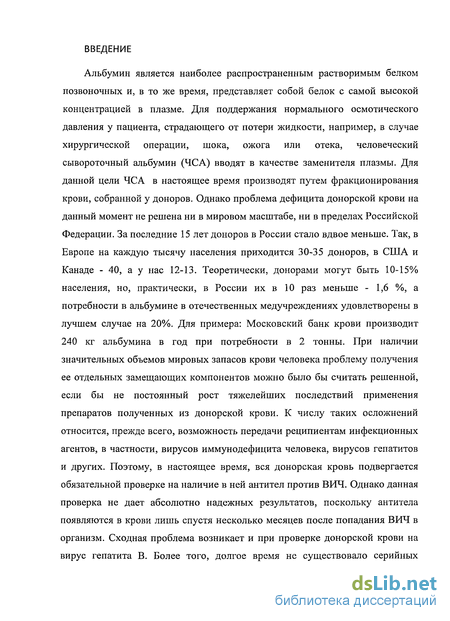 ВВЕДЕНИЕ

Альбумин является наиболее распространенным растворимым белком позвоночных и, в то же время, представляет собой белок с самой высокой концентрацией в плазме. Для поддержания нормального осмотического давления у пациента, страдающего от потери жидкости, например, в случае хирургической операции, шока, ожога или отека, человеческий сывороточный альбумин (ЧСА) вводят в качестве заменителя плазмы. Для данной цели ЧСА в настоящее время производят путем фракционирования крови, собранной у доноров. Однако проблема дефицита донорской крови на данный момент не решена ни в мировом масштабе, ни в пределах Российской Федерации. За последние 15 лет доноров в России стало вдвое меньше. Так, в Европе на каждую тысячу населения приходится 30-35 доноров, в США и Канаде - 40, а у нас 12-13. Теоретически, донорами могут быть 10-15% населения, но, практически, в России их в 10 раз меньше - 1,6 %, а потребности в альбумине в отечественных медучреждениях удовлетворены в лучшем случае на 20%. Для примера: Московский банк крови производит 240 кг альбумина в год при потребности в 2 тонны. При наличии значительных объемов мировых запасов крови человека проблему получения ее отдельных замещающих компонентов можно было бы считать решенной, если бы не постоянный рост тяжелейших последствий применения препаратов полученных из донорской крови. К числу таких осложнений относится, прежде всего, возможность передачи реципиентам инфекционных агентов, в частности, вирусов иммунодефицита человека, вирусов гепатитов и других. Поэтому, в настоящее время, вся донорская кровь подвергается обязательной проверке на наличие в ней антител против ВИЧ. Однако данная проверка не дает абсолютно надежных результатов, поскольку антитела появляются в крови лишь спустя несколько месяцев после попадания ВИЧ в организм. Сходная проблема возникает и при проверке донорской крови на вирус гепатита В. Более того, долгое время не существовало серийных

dsLib.net
библиотека диссертаций